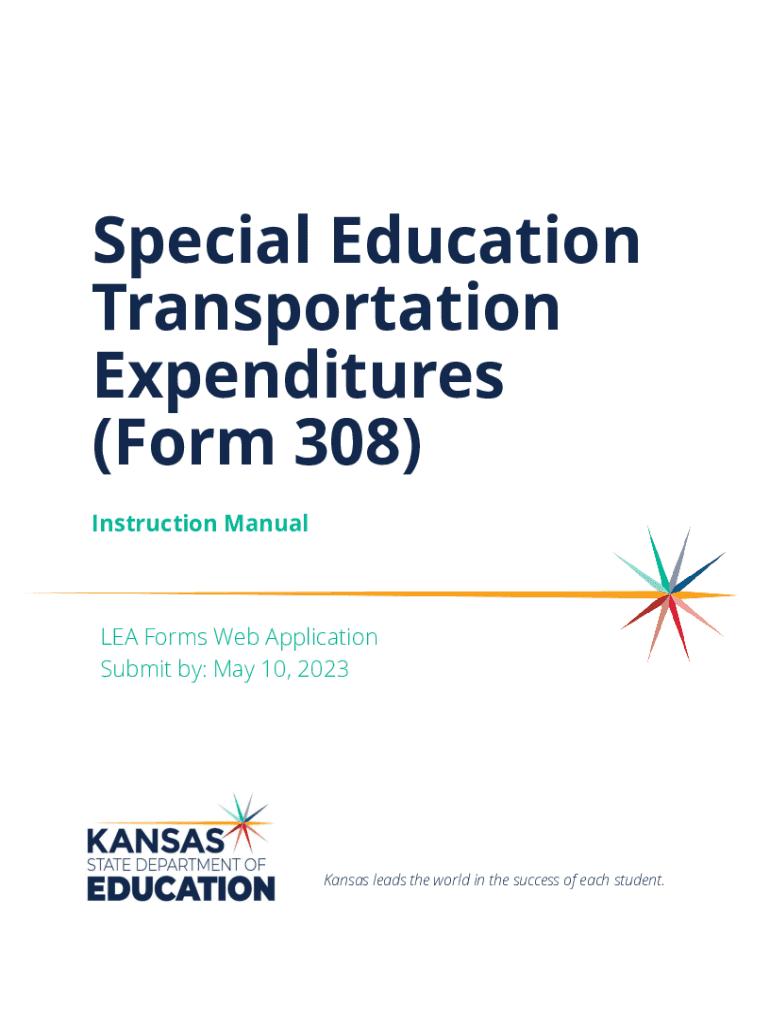 Special Education Transportation Expenditures (Form 308)

Instruction Manual

LEA Forms Web Application
Submit by: May 10, 2023

KANSAS
STATE DEPARTMENT OF
EDUCATION

Kansas leads the world in the success of each student.